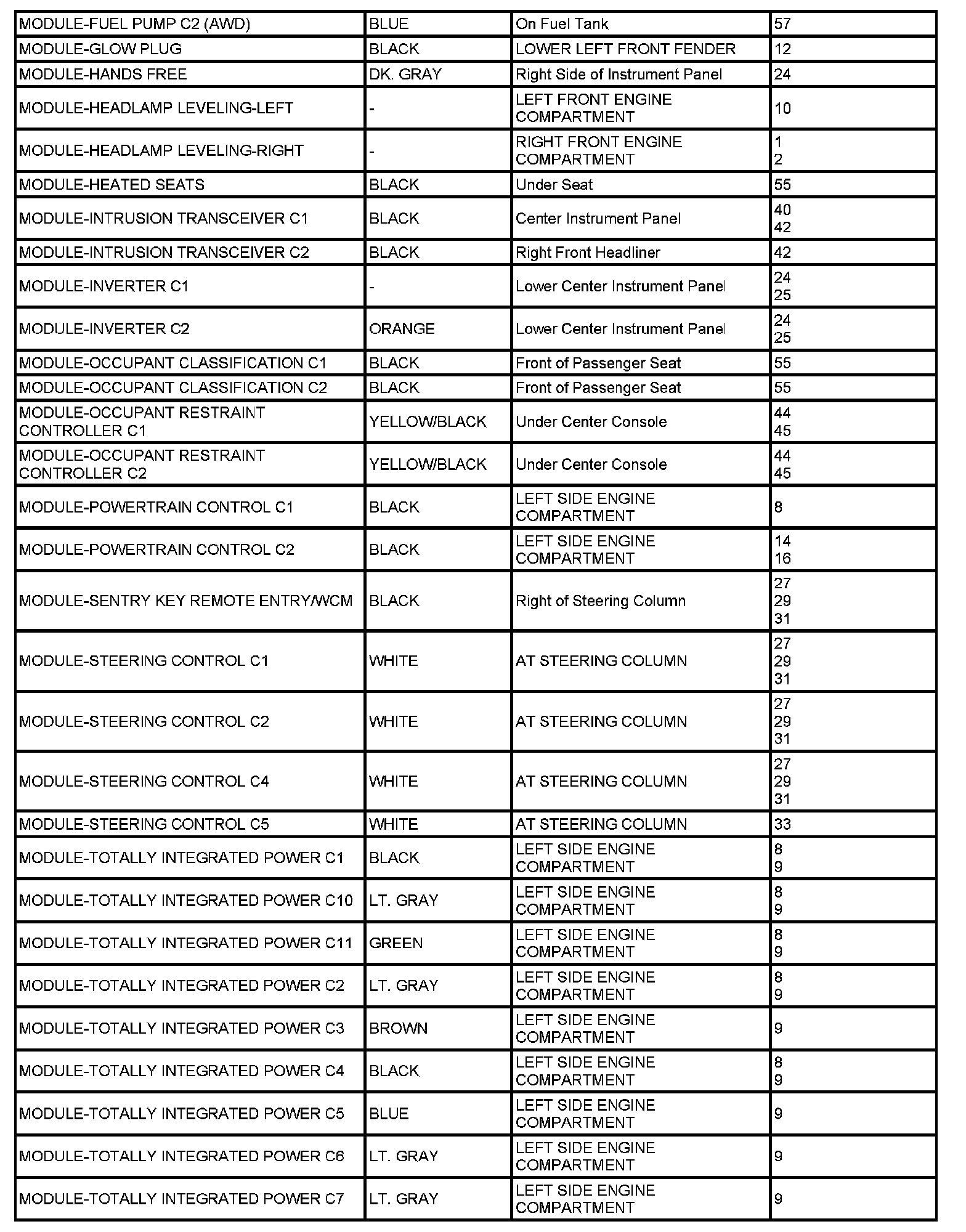 | | | | |
|---|---|---|---|
| MODULE-FUEL PUMP C2 (AWD) | BLUE | On Fuel Tank | 57 |
| MODULE-GLOW PLUG | BLACK | LOWER LEFT FRONT FENDER | 12 |
| MODULE-HANDS FREE | DK. GRAY | Right Side of Instrument Panel | 24 |
| MODULE-HEADLAMP LEVELING-LEFT | - | LEFT FRONT ENGINE COMPARTMENT | 10 |
| MODULE-HEADLAMP LEVELING-RIGHT | - | RIGHT FRONT ENGINE COMPARTMENT | 1 2 |
| MODULE-HEATED SEATS | BLACK | Under Seat | 55 |
| MODULE-INTRUSION TRANSCEIVER C1 | BLACK | Center Instrument Panel | 40 42 |
| MODULE-INTRUSION TRANSCEIVER C2 | BLACK | Right Front Headliner | 42 |
| MODULE-INVERTER C1 | - | Lower Center Instrument Panel | 24 25 |
| MODULE-INVERTER C2 | ORANGE | Lower Center Instrument Panel | 24 25 |
| MODULE-OCCUPANT CLASSIFICATION C1 | BLACK | Front of Passenger Seat | 55 |
| MODULE-OCCUPANT CLASSIFICATION C2 | BLACK | Front of Passenger Seat | 55 |
| MODULE-OCCUPANT RESTRAINT CONTROLLER C1 | YELLOW/BLACK | Under Center Console | 44 45 |
| MODULE-OCCUPANT RESTRAINT CONTROLLER C2 | YELLOW/BLACK | Under Center Console | 44 45 |
| MODULE-POWERTRAIN CONTROL C1 | BLACK | LEFT SIDE ENGINE COMPARTMENT | 8 |
| MODULE-POWERTRAIN CONTROL C2 | BLACK | LEFT SIDE ENGINE COMPARTMENT | 14 16 |
| MODULE-SENTRY KEY REMOTE ENTRY/WCM | BLACK | Right of Steering Column | 27 29 31 |
| MODULE-STEERING CONTROL C1 | WHITE | AT STEERING COLUMN | 27 29 31 |
| MODULE-STEERING CONTROL C2 | WHITE | AT STEERING COLUMN | 27 29 31 |
| MODULE-STEERING CONTROL C4 | WHITE | AT STEERING COLUMN | 27 29 31 |
| MODULE-STEERING CONTROL C5 | WHITE | AT STEERING COLUMN | 33 |
| MODULE-TOTALLY INTEGRATED POWER C1 | BLACK | LEFT SIDE ENGINE COMPARTMENT | 8 9 |
| MODULE-TOTALLY INTEGRATED POWER C10 | LT. GRAY | LEFT SIDE ENGINE COMPARTMENT | 8 9 |
| MODULE-TOTALLY INTEGRATED POWER C11 | GREEN | LEFT SIDE ENGINE COMPARTMENT | 8 9 |
| MODULE-TOTALLY INTEGRATED POWER C2 | LT. GRAY | LEFT SIDE ENGINE COMPARTMENT | 8 9 |
| MODULE-TOTALLY INTEGRATED POWER C3 | BROWN | LEFT SIDE ENGINE COMPARTMENT | 9 |
| MODULE-TOTALLY INTEGRATED POWER C4 | BLACK | LEFT SIDE ENGINE COMPARTMENT | 8 9 |
| MODULE-TOTALLY INTEGRATED POWER C5 | BLUE | LEFT SIDE ENGINE COMPARTMENT | 9 |
| MODULE-TOTALLY INTEGRATED POWER C6 | LT. GRAY | LEFT SIDE ENGINE COMPARTMENT | 9 |
| MODULE-TOTALLY INTEGRATED POWER C7 | LT. GRAY | LEFT SIDE ENGINE COMPARTMENT | 9 |